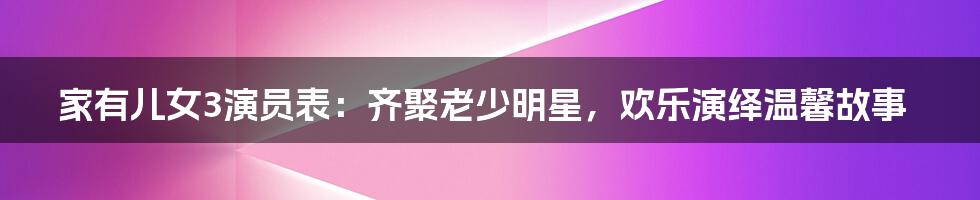 家有儿女3演员表：齐聚老少明星，欢乐演绎温馨故事